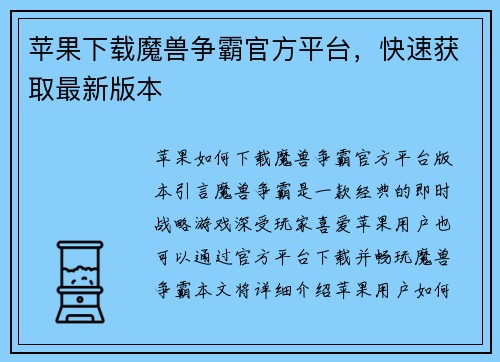 苹果下载魔兽争霸官方平台，快速获取最新版本

苹果如何下载魔兽争霸官方平台版本引言魔兽争霸是一款经典的即时战略游戏深受玩家喜爱苹果用户也可以通过官方平台下载并畅玩魔兽争霸本文将详细介绍苹果用户如何